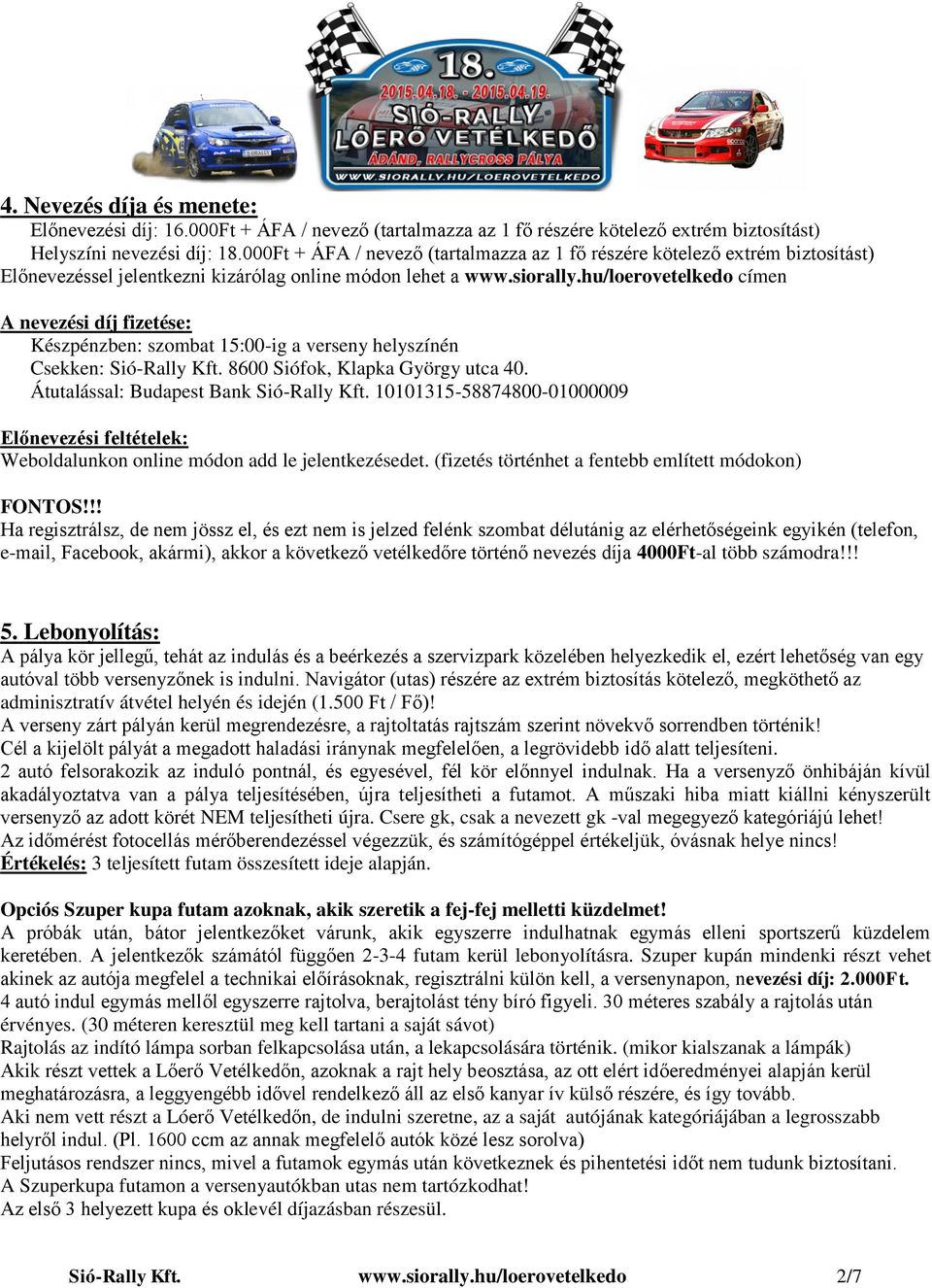 18.
2015.04.18. - 2015.04.19.
SIÓ-RALLY
LÓERŐ VETÉLKEDŐ
ÁDÁND, RALLYCROSS PÁLYA
WWW.SIORALLY.HU/LOEROVETELKEDO

4. Nevezés díja és menete:
Előnevezési díj: 16.000Ft + ÁFA / nevező (tartalmazza az 1 fő részére kötelező extrém biztosítást)
Helyszíni nevezési díj: 18.000Ft + ÁFA / nevező (tartalmazza az 1 fő részére kötelező extrém biztosítást)
Előnevezéssel jelentkezni kizárólag online módon lehet a www.siorally.hu/loerovetelkedo címen

A nevezési díj fizetése:
Készpénzben: szombat 15:00-ig a verseny helyszínén
Csekken: Sió-Rally Kft. 8600 Siófok, Klapka György utca 40.
Átutalással: Budapest Bank Sió-Rally Kft. 10101315-58874800-01000009

Előnevezési feltételek:
Weboldalunkon online módon add le jelentkezésedet. (fizetés történhet a fentebb említett módokon)

FONTOS!!!
Ha regisztrálsz, de nem jössz el, és ezt nem is jelzed felénk szombat délutánig az elérhetőségeink egyikén (telefon, e-mail, Facebook, akármi), akkor a következő vetélkedőre történő nevezés díja 4000Ft-al több számodra!!!

5. Lebonyolítás:
A pálya kör jellegű, tehát az indulás és a beérkezés a szervizpark közelében helyezkedik el, ezért lehetőség van egy autóval több versenyzőnek is indulni. Navigátor (utas) részére az extrém biztosítás kötelező, megköthető az adminisztratív átvétel helyén és idején (1.500 Ft / Fő)!
A verseny zárt pályán kerül megrendezésre, a rajtoltatás rajtszám szerint növekvő sorrendben történik!
Cél a kijelölt pályát a megadott haladási iránynak megfelelően, a legrövidebb idő alatt teljesíteni.
2 autó felsorakozik az induló pontnál, és egyesével, fél kör előnnyel indulnak. Ha a versenyző önhibáján kívül akadályoztatva van a pálya teljesítésében, újra teljesítheti a futamot. A műszaki hiba miatt kiállni kényszerült versenyző az adott körét NEM teljesítheti újra. Csere gk, csak a nevezett gk -val megegyező kategóriájú lehet!
Az időmérést fotocellás mérőberendezéssel végezzük, és számítógéppel értékeljük, óvásnak helye nincs!
Értékelés: 3 teljesített futam összesített ideje alapján.

Opciós Szuper kupa futam azoknak, akik szeretik a fej-fej melletti küzdelmet!
A próbák után, bátor jelentkezőket várunk, akik egyszerre indulhatnak egymás elleni sportszerű küzdelem keretében. A jelentkezők számától függően 2-3-4 futam kerül lebonyolításra. Szuper kupán mindenki részt vehet akinek az autója megfelel a technikai előírásoknak, regisztrálni külön kell, a versenynapon, nevezési díj: 2.000Ft.
4 autó indul egymás mellől egyszerre rajtolva, berajtolást tény bíró figyeli. 30 méteres szabály a rajtolás után érvényes. (30 méteren keresztül meg kell tartani a saját sávot)
Rajtolás az indító lámpa sorban felkapcsolása után, a lekapcsolására történik. (mikor kialszanak a lámpák)
Akik részt vettek a Lőerő Vetélkedőn, azoknak a rajt hely beosztása, az ott elért időeredményei alapján kerül meghatározásra, a leggyengébb idővel rendelkező áll az első kanyar ív külső részére, és így tovább.
Aki nem vett részt a Lóerő Vetélkedőn, de indulni szeretne, az a saját autójának kategóriájában a legrosszabb helyről indul. (Pl. 1600 ccm az annak megfelelő autók közé lesz sorolva)
Feljutásos rendszer nincs, mivel a futamok egymás után következnek és pihentetési időt nem tudunk biztosítani.
A Szuperkupa futamon a versenyautókban utas nem tartózkodhat!
Az első 3 helyezett kupa és oklevél díjazásban részesül.

Sió-Rally Kft. www.siorally.hu/loerovetelkedo 2/7